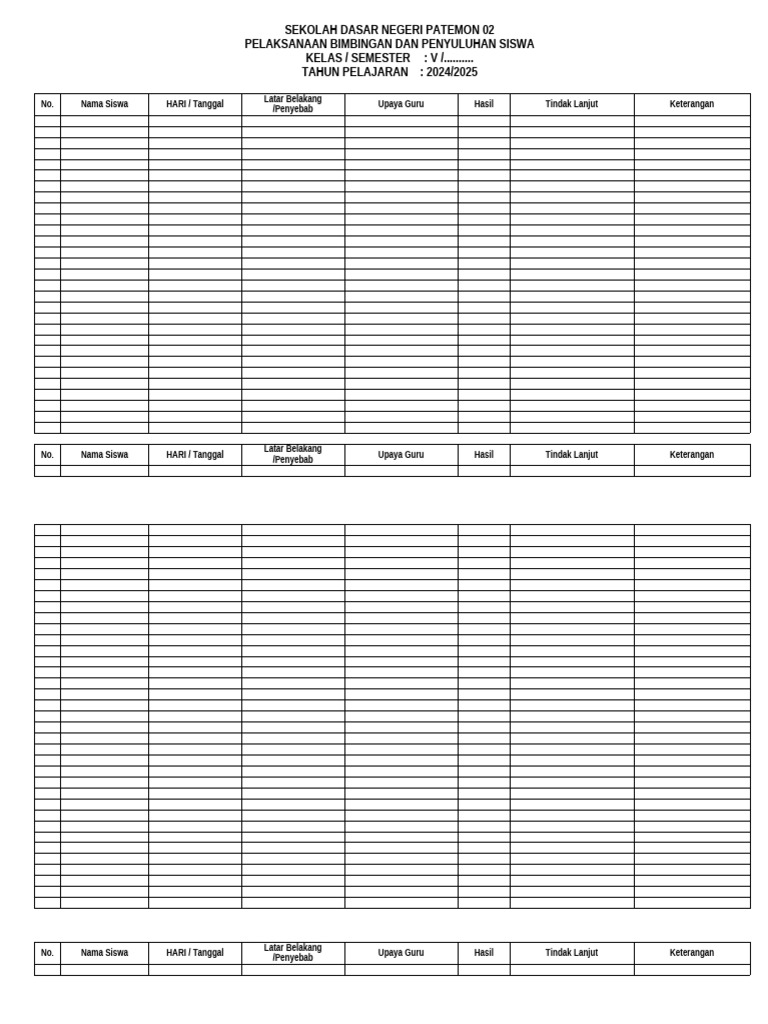 SEKOLAH DASAR NEGERI PATEMON 02
PELAKSANAAN BIMBINGAN DAN PENYULUHAN SISWA
KELAS / SEMESTER : V /..........
TAHUN PELAJARAN : 2024/2025

| No. | Nama Siswa | HARI / Tanggal | Latar Belakang /Penyebab | Upaya Guru | Hasil | Tindak Lanjut | Keterangan |
|---|---|---|---|---|---|---|---|
| | | | | | | | |

| No. | Nama Siswa | HARI / Tanggal | Latar Belakang /Penyebab | Upaya Guru | Hasil | Tindak Lanjut | Keterangan |
|---|---|---|---|---|---|---|---|
| | | | | | | | |

| No. | Nama Siswa | HARI / Tanggal | Latar Belakang /Penyebab | Upaya Guru | Hasil | Tindak Lanjut | Keterangan |
|---|---|---|---|---|---|---|---|
| | | | | | | | |